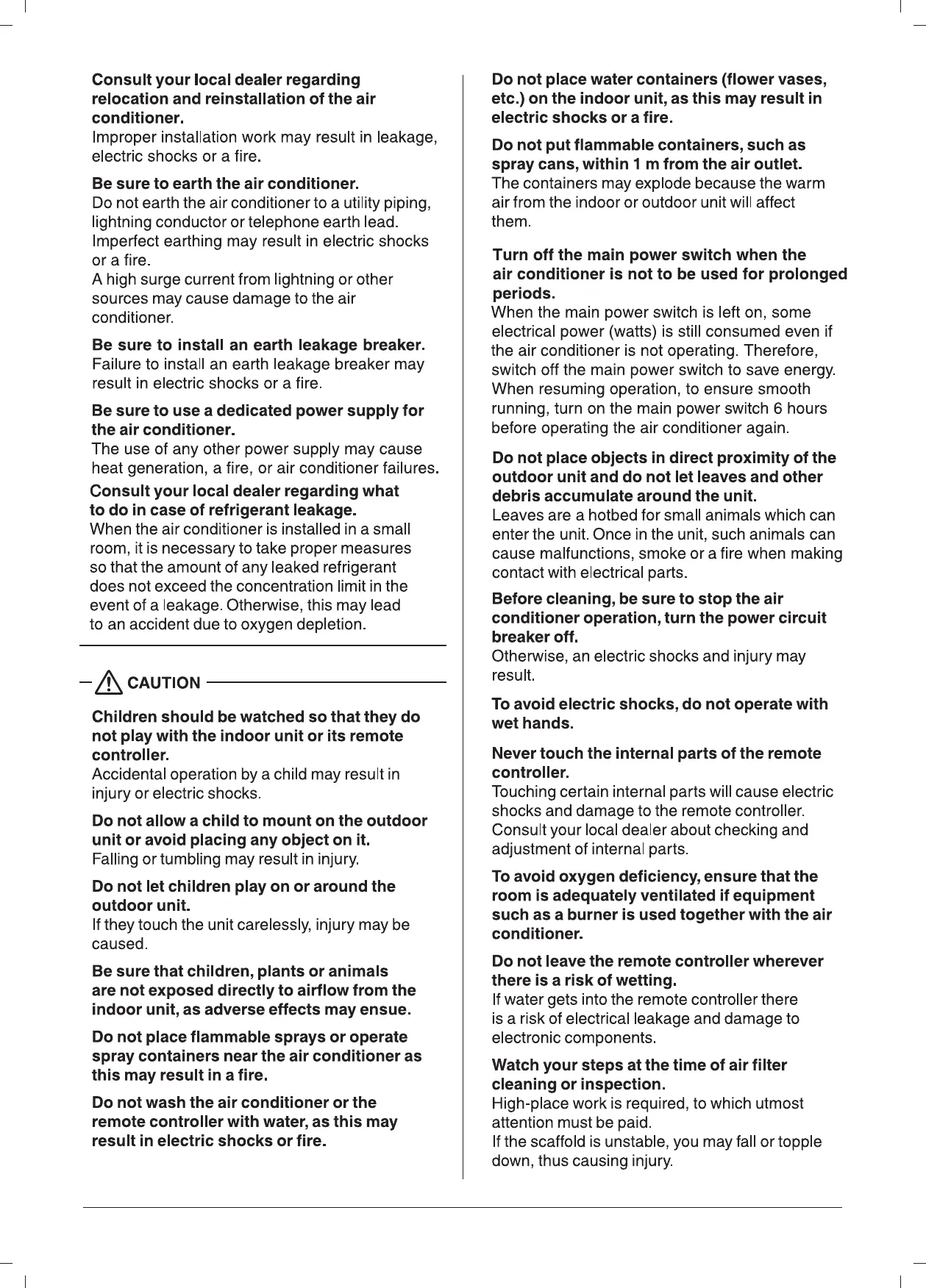 Consult your local dealer regarding relocation and reinstallation of the air conditioner.
Improper installation work may result in leakage, electric shocks or a fire.

Be sure to earth the air conditioner.
Do not earth the air conditioner to a utility piping, lightning conductor or telephone earth lead. Imperfect earthing may result in electric shocks or a fire.
A high surge current from lightning or other sources may cause damage to the air conditioner.

Be sure to install an earth leakage breaker.
Failure to install an earth leakage breaker may result in electric shocks or a fire.

Be sure to use a dedicated power supply for the air conditioner.
The use of any other power supply may cause heat generation, a fire, or air conditioner failures.

Consult your local dealer regarding what to do in case of refrigerant leakage.
When the air conditioner is installed in a small room, it is necessary to take proper measures so that the amount of any leaked refrigerant does not exceed the concentration limit in the event of a leakage. Otherwise, this may lead to an accident due to oxygen depletion.

CAUTION

Children should be watched so that they do not play with the indoor unit or its remote controller.
Accidental operation by a child may result in injury or electric shocks.

Do not allow a child to mount on the outdoor unit or avoid placing any object on it.
Falling or tumbling may result in injury.

Do not let children play on or around the outdoor unit.
If they touch the unit carelessly, injury may be caused.

Be sure that children, plants or animals are not exposed directly to airflow from the indoor unit, as adverse effects may ensue.

Do not place flammable sprays or operate spray containers near the air conditioner as this may result in a fire.

Do not wash the air conditioner or the remote controller with water, as this may result in electric shocks or fire.

Do not place water containers (flower vases, etc.) on the indoor unit, as this may result in electric shocks or a fire.

Do not put flammable containers, such as spray cans, within 1 m from the air outlet.
The containers may explode because the warm air from the indoor or outdoor unit will affect them.

Turn off the main power switch when the air conditioner is not to be used for prolonged periods.
When the main power switch is left on, some electrical power (watts) is still consumed even if the air conditioner is not operating. Therefore, switch off the main power switch to save energy. When resuming operation, to ensure smooth running, turn on the main power switch 6 hours before operating the air conditioner again.

Do not place objects in direct proximity of the outdoor unit and do not let leaves and other debris accumulate around the unit.
Leaves are a hotbed for small animals which can enter the unit. Once in the unit, such animals can cause malfunctions, smoke or a fire when making contact with electrical parts.

Before cleaning, be sure to stop the air conditioner operation, turn the power circuit breaker off.
Otherwise, an electric shocks and injury may result.

To avoid electric shocks, do not operate with wet hands.

Never touch the internal parts of the remote controller.
Touching certain internal parts will cause electric shocks and damage to the remote controller. Consult your local dealer about checking and adjustment of internal parts.

To avoid oxygen deficiency, ensure that the room is adequately ventilated if equipment such as a burner is used together with the air conditioner.

Do not leave the remote controller wherever there is a risk of wetting.
If water gets into the remote controller there is a risk of electrical leakage and damage to electronic components.

Watch your steps at the time of air filter cleaning or inspection.
High-place work is required, to which utmost attention must be paid.
If the scaffold is unstable, you may fall or topple down, thus causing injury.